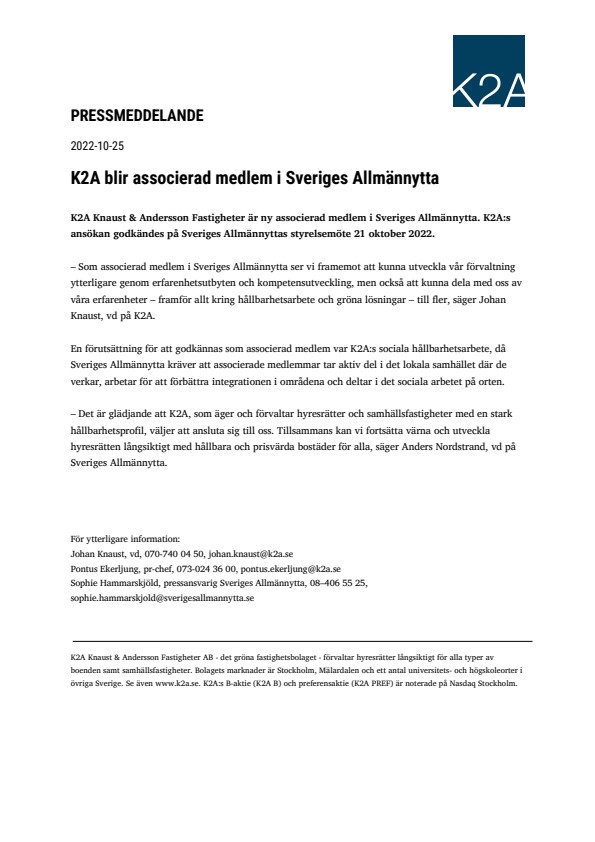 K2A

PRESSMEDDELANDE

2022-10-25

K2A blir associerad medlem i Sveriges Allmännytta

K2A Knaust & Andersson Fastigheter är ny associerad medlem i Sveriges Allmännytta. K2A:s ansökan godkändes på Sveriges Allmännyttas styrelsemöte 21 oktober 2022.

– Som associerad medlem i Sveriges Allmännytta ser vi framemot att kunna utveckla vår förvaltning ytterligare genom erfarenhetsutbyten och kompetensutveckling, men också att kunna dela med oss av våra erfarenheter – framför allt kring hållbarhetsarbete och gröna lösningar – till fler, säger Johan Knaust, vd på K2A.

En förutsättning för att godkännas som associerad medlem var K2A:s sociala hållbarhetsarbete, då Sveriges Allmännytta kräver att associerade medlemmar tar aktiv del i det lokala samhället där de verkar, arbetar för att förbättra integrationen i områdena och deltar i det sociala arbetet på orten.

– Det är glädjande att K2A, som äger och förvaltar hyresrätter och samhällsfastigheter med en stark hållbarhetsprofil, väljer att ansluta sig till oss. Tillsammans kan vi fortsätta värna och utveckla hyresrätten långsiktigt med hållbara och prisvärda bostäder för alla, säger Anders Nordstrand, vd på Sveriges Allmännytta.

För ytterligare information:
Johan Knaust, vd, 070-740 04 50, johan.knaust@k2a.se
Pontus Ekerljung, pr-chef, 073-024 36 00, pontus.ekerljung@k2a.se
Sophie Hammarskjöld, pressansvarig Sveriges Allmännytta, 08–406 55 25, sophie.hammarskjold@sverigesallmannytta.se

K2A Knaust & Andersson Fastigheter AB - det gröna fastighetsbolaget - förvaltar hyresrätter långsiktigt för alla typer av boenden samt samhällsfastigheter. Bolagets marknader är Stockholm, Mälardalen och ett antal universitets- och högskoleorter i övriga Sverige. Se även www.k2a.se. K2A:s B-aktie (K2A B) och preferensaktie (K2A PREF) är noterade på Nasdaq Stockholm.